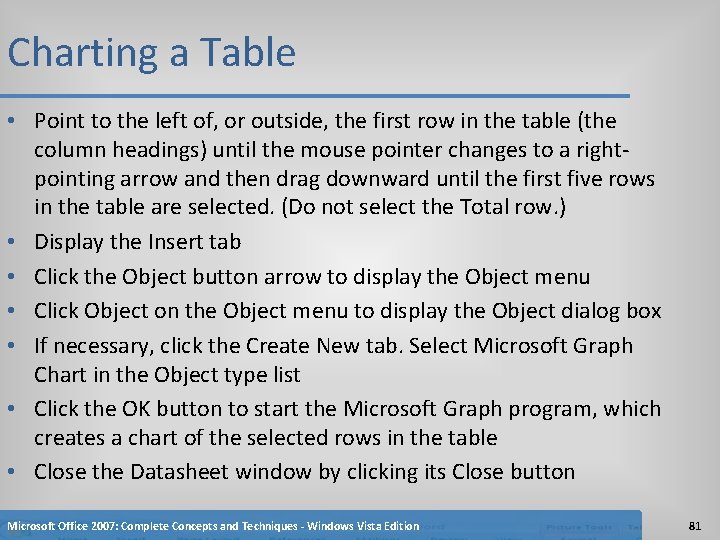 Charting a Table

• Point to the left of, or outside, the first row in the table (the column headings) until the mouse pointer changes to a right-pointing arrow and then drag downward until the first five rows in the table are selected. (Do not select the Total row.)
• Display the Insert tab
• Click the Object button arrow to display the Object menu
• Click Object on the Object menu to display the Object dialog box
• If necessary, click the Create New tab. Select Microsoft Graph Chart in the Object type list
• Click the OK button to start the Microsoft Graph program, which creates a chart of the selected rows in the table
• Close the Datasheet window by clicking its Close button

Microsoft Office 2007: Complete Concepts and Techniques - Windows Vista Edition

81